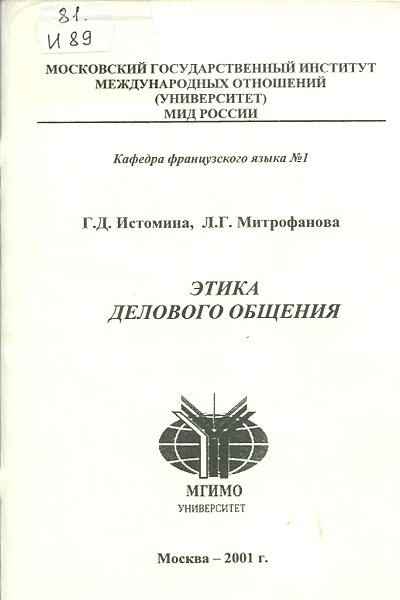 81.
И 89

МОСКОВСКИЙ ГОСУДАРСТВЕННЫЙ ИНСТИТУТ МЕЖДУНАРОДНЫХ ОТНОШЕНИЙ (УНИВЕРСИТЕТ) МИД РОССИИ

Кафедра французского языка №1

Г.Д. Истомина, Л.Г. Митрофанова

ЭТИКА ДЕЛОВОГО ОБЩЕНИЯ

МГИМО
УНИВЕРСИТЕТ

Москва – 2001 г.